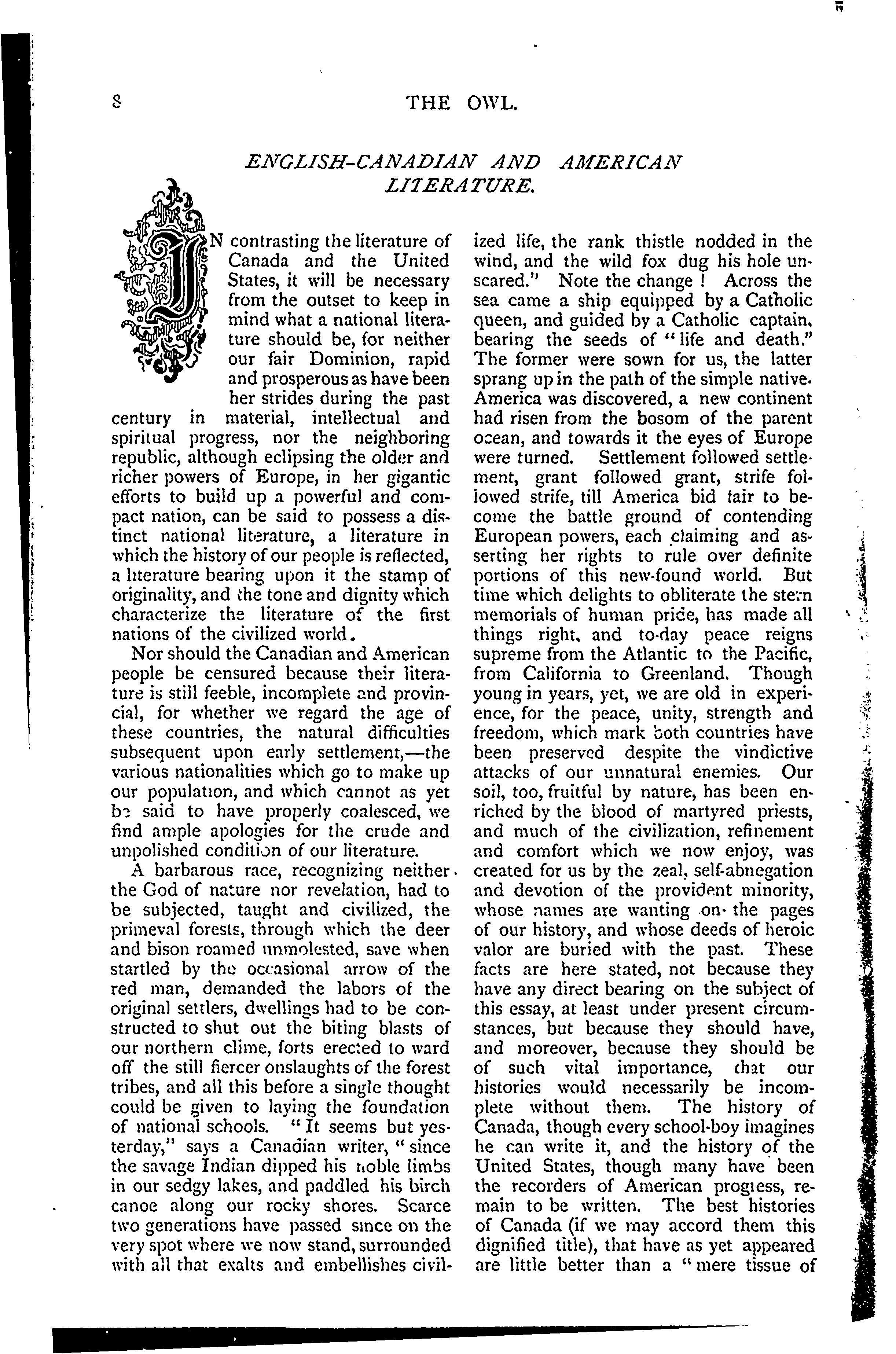 8 THE OWL.

ENGLISH-CANADIAN AND AMERICAN LITERATURE.

IN contrasting the literature of Canada and the United States, it will be necessary from the outset to keep in mind what a national literature should be, for neither our fair Dominion, rapid and prosperous as have been her strides during the past century in material, intellectual and spiritual progress, nor the neighboring republic, although eclipsing the older and richer powers of Europe, in her gigantic efforts to build up a powerful and compact nation, can be said to possess a distinct national literature, a literature in which the history of our people is reflected, a literature bearing upon it the stamp of originality, and the tone and dignity which characterize the literature of the first nations of the civilized world.

Nor should the Canadian and American people be censured because their literature is still feeble, incomplete and provincial, for whether we regard the age of these countries, the natural difficulties subsequent upon early settlement,—the various nationalities which go to make up our population, and which cannot as yet be said to have properly coalesced, we find ample apologies for the crude and unpolished condition of our literature.

A barbarous race, recognizing neither the God of nature nor revelation, had to be subjected, taught and civilized, the primeval forests, through which the deer and bison roamed unmolested, save when startled by the occasional arrow of the red man, demanded the labors of the original settlers, dwellings had to be constructed to shut out the biting blasts of our northern clime, forts erected to ward off the still fiercer onslaughts of the forest tribes, and all this before a single thought could be given to laying the foundation of national schools. "It seems but yesterday," says a Canadian writer, "since the savage Indian dipped his noble limbs in our sedgy lakes, and paddled his birch canoe along our rocky shores. Scarce two generations have passed since on the very spot where we now stand, surrounded with all that exalts and embellishes civilized life, the rank thistle nodded in the wind, and the wild fox dug his hole unscared." Note the change! Across the sea came a ship equipped by a Catholic queen, and guided by a Catholic captain, bearing the seeds of "life and death." The former were sown for us, the latter sprang up in the path of the simple native. America was discovered, a new continent had risen from the bosom of the parent ocean, and towards it the eyes of Europe were turned. Settlement followed settlement, grant followed grant, strife followed strife, till America bid fair to become the battle ground of contending European powers, each claiming and asserting her rights to rule over definite portions of this new-found world. But time which delights to obliterate the stern memorials of human pride, has made all things right, and to-day peace reigns supreme from the Atlantic to the Pacific, from California to Greenland. Though young in years, yet, we are old in experience, for the peace, unity, strength and freedom, which mark both countries have been preserved despite the vindictive attacks of our unnatural enemies. Our soil, too, fruitful by nature, has been enriched by the blood of martyred priests, and much of the civilization, refinement and comfort which we now enjoy, was created for us by the zeal, self-abnegation and devotion of the provident minority, whose names are wanting on the pages of our history, and whose deeds of heroic valor are buried with the past. These facts are here stated, not because they have any direct bearing on the subject of this essay, at least under present circumstances, but because they should have, and moreover, because they should be of such vital importance, that our histories would necessarily be incomplete without them. The history of Canada, though every school-boy imagines he can write it, and the history of the United States, though many have been the recorders of American progress, remain to be written. The best histories of Canada (if we may accord them this dignified title), that have as yet appeared are little better than a "mere tissue of